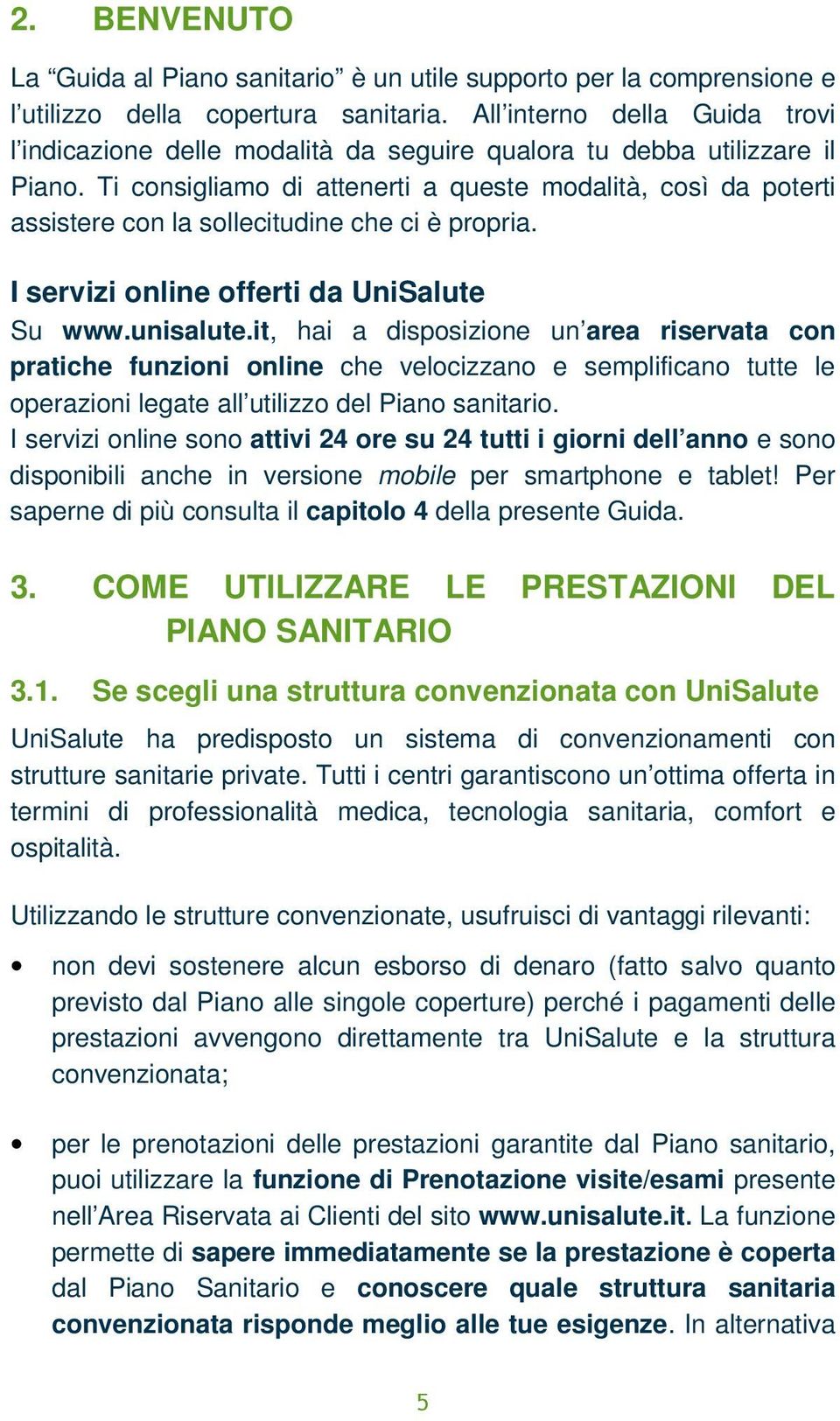 2. BENVENUTO

La “Guida al Piano sanitario” è un utile supporto per la comprensione e l’utilizzo della copertura sanitaria. All’interno della Guida trovi l’indicazione delle modalità da seguire qualora tu debba utilizzare il Piano. Ti consigliamo di attenerti a queste modalità, così da poterti assistere con la sollecitudine che ci è propria.

I servizi online offerti da UniSalute
Su www.unisalute.it, hai a disposizione un’area riservata con pratiche funzioni online che velocizzano e semplificano tutte le operazioni legate all’utilizzo del Piano sanitario.
I servizi online sono attivi 24 ore su 24 tutti i giorni dell’anno e sono disponibili anche in versione mobile per smartphone e tablet! Per saperne di più consulta il capitolo 4 della presente Guida.

3. COME UTILIZZARE LE PRESTAZIONI DEL PIANO SANITARIO

3.1. Se scegli una struttura convenzionata con UniSalute
UniSalute ha predisposto un sistema di convenzionamenti con strutture sanitarie private. Tutti i centri garantiscono un’ottima offerta in termini di professionalità medica, tecnologia sanitaria, comfort e ospitalità.

Utilizzando le strutture convenzionate, usufruisci di vantaggi rilevanti:

• non devi sostenere alcun esborso di denaro (fatto salvo quanto previsto dal Piano alle singole coperture) perché i pagamenti delle prestazioni avvengono direttamente tra UniSalute e la struttura convenzionata;

• per le prenotazioni delle prestazioni garantite dal Piano sanitario, puoi utilizzare la funzione di Prenotazione visite/esami presente nell’Area Riservata ai Clienti del sito www.unisalute.it. La funzione permette di sapere immediatamente se la prestazione è coperta dal Piano Sanitario e conoscere quale struttura sanitaria convenzionata risponde meglio alle tue esigenze. In alternativa

5